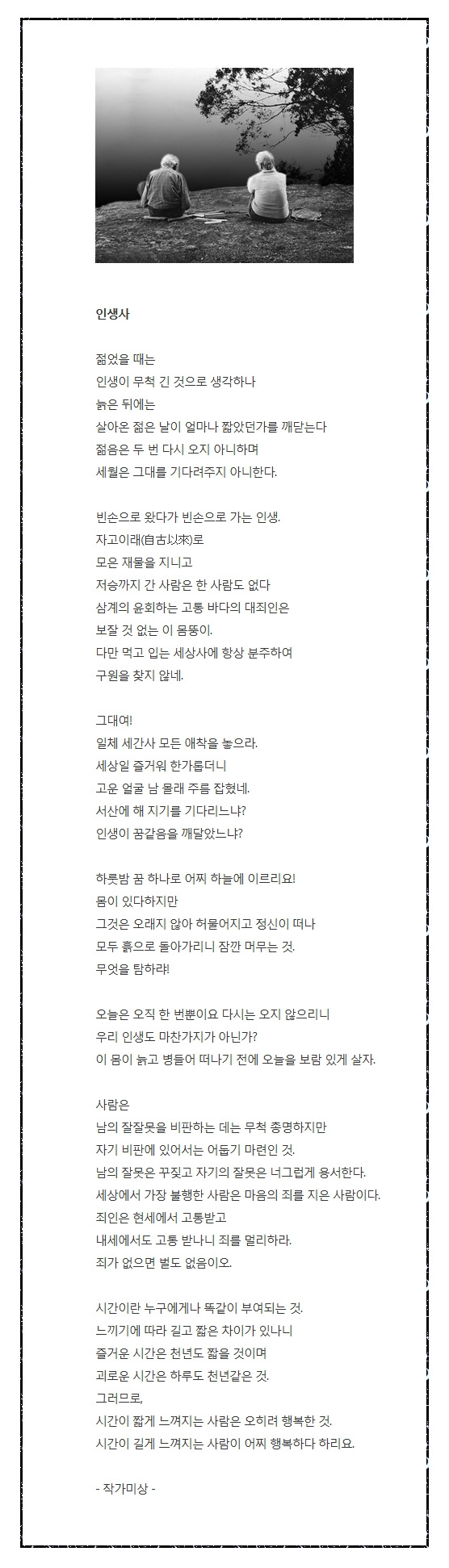 인생사

젊었을 때는
인생이 무척 긴 것으로 생각하나
늙은 뒤에는
살아온 젊은 날이 얼마나 짧았던가를 깨닫는다
젊음은 두 번 다시 오지 아니하며
세월은 그대를 기다려주지 아니한다.

빈손으로 왔다가 빈손으로 가는 인생.
자고이래(自古以來)로
모은 재물을 지니고
저승까지 간 사람은 한 사람도 없다
삼계의 윤회하는 고통 바다의 대죄인은
보잘 것 없는 이 몸뚱이.
다만 먹고 입는 세상사에 항상 분주하여
구원을 찾지 않네.

그대여!
일체 세간사 모든 애착을 놓으라.
세상일 즐거워 한가롭더니
고운 얼굴 남 몰래 주름 잡혔네.
서산에 해 지기를 기다리느냐?
인생이 꿈같음을 깨달았느냐?

하룻밤 꿈 하나로 어찌 하늘에 이르리요!
몸이 있다하지만
그것은 오래지 않아 허물어지고 정신이 떠나
모두 흙으로 돌아가리니 잠깐 머무는 것.
무엇을 탐하랴!

오늘은 오직 한 번뿐이요 다시는 오지 않으리니
우리 인생도 마찬가지가 아닌가?
이 몸이 늙고 병들어 떠나기 전에 오늘을 보람 있게 살자.

사람은
남의 잘잘못을 비판하는 데는 무척 총명하지만
자기 비판에 있어서는 어둡기 마련인 것.
남의 잘못은 꾸짖고 자기의 잘못은 너그럽게 용서한다.
세상에서 가장 불행한 사람은 마음의 죄를 지은 사람이다.
죄인은 현세에서 고통받고
내세에서도 고통 받나니 죄를 멀리하라.
죄가 없으면 벌도 없음이오.

시간이란 누구에게나 똑같이 부여되는 것.
느끼기에 따라 길고 짧은 차이가 있나니
즐거운 시간은 천년도 짧을 것이며
괴로운 시간은 하루도 천년같은 것.
그러므로,
시간이 짧게 느껴지는 사람은 오히려 행복한 것.
시간이 길게 느껴지는 사람이 어찌 행복하다 하리요.

- 작가미상 -